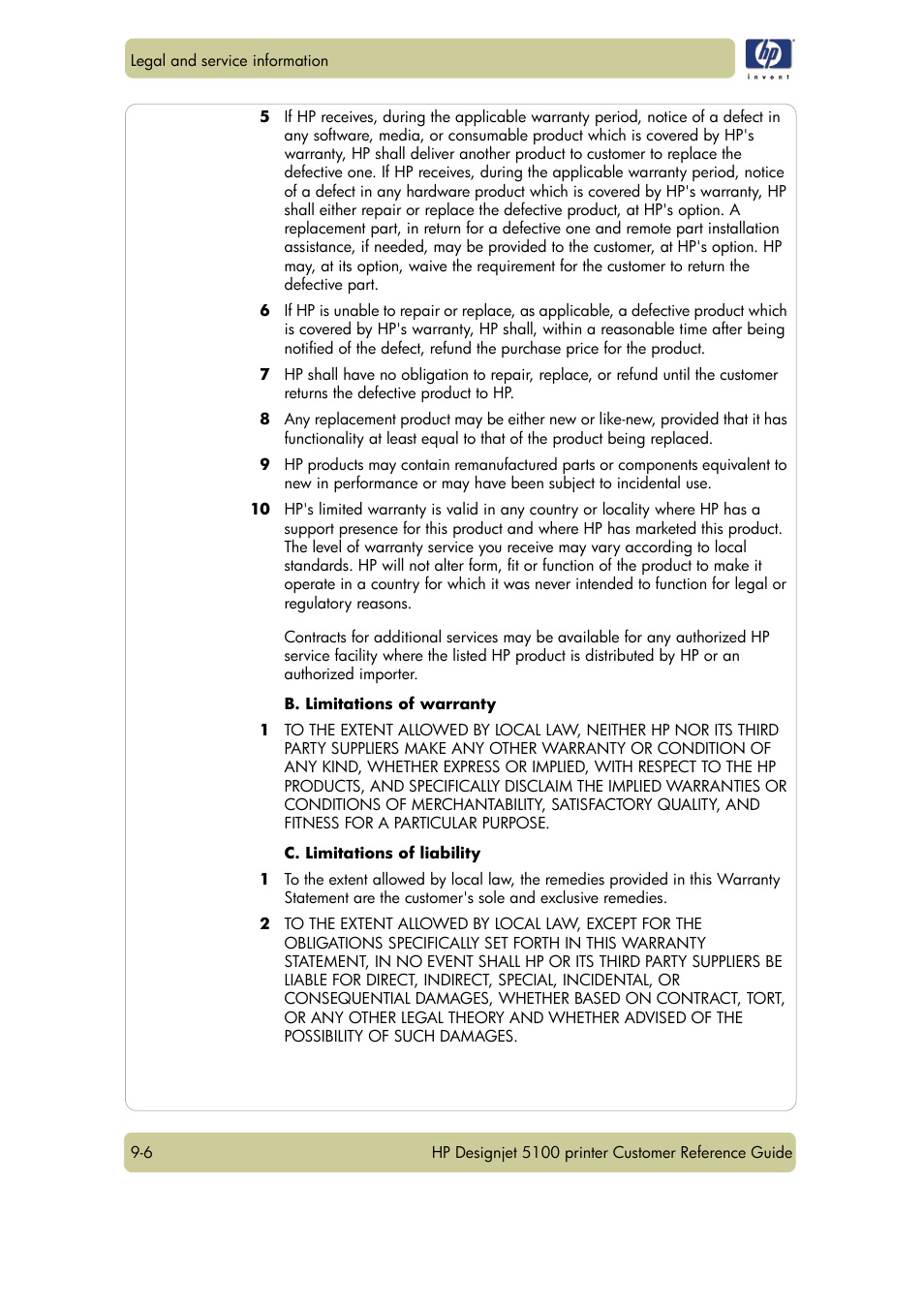 Legal and service information

hp
invent

5 If HP receives, during the applicable warranty period, notice of a defect in any software, media, or consumable product which is covered by HP's warranty, HP shall deliver another product to customer to replace the defective one. If HP receives, during the applicable warranty period, notice of a defect in any hardware product which is covered by HP's warranty, HP shall either repair or replace the defective product, at HP's option. A replacement part, in return for a defective one and remote part installation assistance, if needed, may be provided to the customer, at HP's option. HP may, at its option, waive the requirement for the customer to return the defective part.

6 If HP is unable to repair or replace, as applicable, a defective product which is covered by HP's warranty, HP shall, within a reasonable time after being notified of the defect, refund the purchase price for the product.

7 HP shall have no obligation to repair, replace, or refund until the customer returns the defective product to HP.

8 Any replacement product may be either new or like-new, provided that it has functionality at least equal to that of the product being replaced.

9 HP products may contain remanufactured parts or components equivalent to new in performance or may have been subject to incidental use.

10 HP's limited warranty is valid in any country or locality where HP has a support presence for this product and where HP has marketed this product. The level of warranty service you receive may vary according to local standards. HP will not alter form, fit or function of the product to make it operate in a country for which it was never intended to function for legal or regulatory reasons.

Contracts for additional services may be available for any authorized HP service facility where the listed HP product is distributed by HP or an authorized importer.

B. Limitations of warranty

1 TO THE EXTENT ALLOWED BY LOCAL LAW, NEITHER HP NOR ITS THIRD PARTY SUPPLIERS MAKE ANY OTHER WARRANTY OR CONDITION OF ANY KIND, WHETHER EXPRESS OR IMPLIED, WITH RESPECT TO THE HP PRODUCTS, AND SPECIFICALLY DISCLAIM THE IMPLIED WARRANTIES OR CONDITIONS OF MERCHANTABILITY, SATISFACTORY QUALITY, AND FITNESS FOR A PARTICULAR PURPOSE.

C. Limitations of liability

1 To the extent allowed by local law, the remedies provided in this Warranty Statement are the customer's sole and exclusive remedies.

2 TO THE EXTENT ALLOWED BY LOCAL LAW, EXCEPT FOR THE OBLIGATIONS SPECIFICALLY SET FORTH IN THIS WARRANTY STATEMENT, IN NO EVENT SHALL HP OR ITS THIRD PARTY SUPPLIERS BE LIABLE FOR DIRECT, INDIRECT, SPECIAL, INCIDENTAL, OR CONSEQUENTIAL DAMAGES, WHETHER BASED ON CONTRACT, TORT, OR ANY OTHER LEGAL THEORY AND WHETHER ADVISED OF THE POSSIBILITY OF SUCH DAMAGES.

9-6 HP Designjet 5100 printer Customer Reference Guide